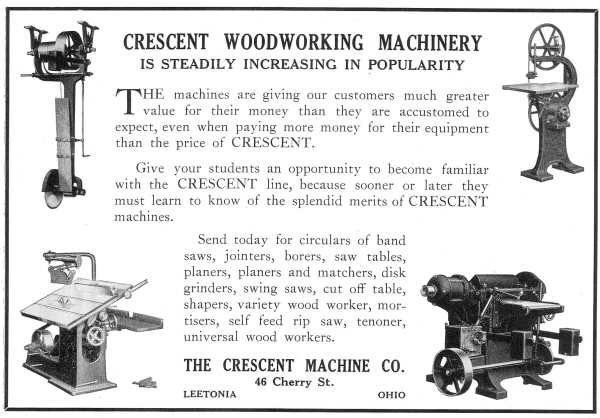 CRESCENT WOODWORKING MACHINERY
IS STEADILY INCREASING IN POPULARITY

THE machines are giving our customers much greater value for their money than they are accustomed to expect, even when paying more money for their equipment than the price of CRESCENT.

Give your students an opportunity to become familiar with the CRESCENT line, because sooner or later they must learn to know of the splendid merits of CRESCENT machines.

Send today for circulars of band saws, jointers, borers, saw tables, planers, planers and matchers, disk grinders, swing saws, cut off table, shapers, variety wood worker, mortisers, self feed rip saw, tenoner, universal wood workers.

THE CRESCENT MACHINE CO.
46 Cherry St.
LEETONIA OHIO